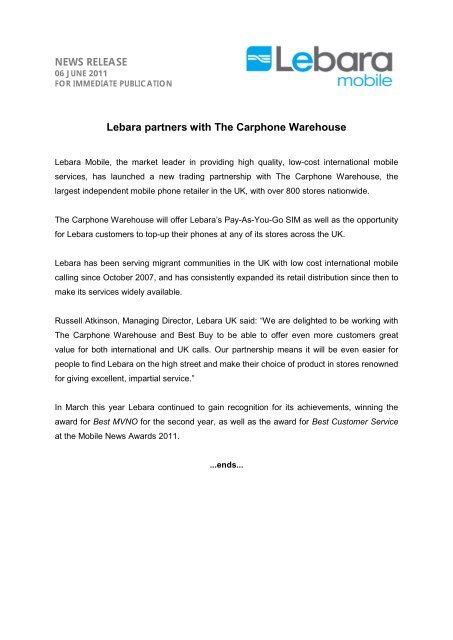 NEWS RELEASE
06 JUNE 2011
FOR IMMEDIATE PUBLICATION

Lebara
mobile

Lebara partners with The Carphone Warehouse

Lebara Mobile, the market leader in providing high quality, low-cost international mobile services, has launched a new trading partnership with The Carphone Warehouse, the largest independent mobile phone retailer in the UK, with over 800 stores nationwide.

The Carphone Warehouse will offer Lebara's Pay-As-You-Go SIM as well as the opportunity for Lebara customers to top-up their phones at any of its stores across the UK.

Lebara has been serving migrant communities in the UK with low cost international mobile calling since October 2007, and has consistently expanded its retail distribution since then to make its services widely available.

Russell Atkinson, Managing Director, Lebara UK said: "We are delighted to be working with The Carphone Warehouse and Best Buy to be able to offer even more customers great value for both international and UK calls. Our partnership means it will be even easier for people to find Lebara on the high street and make their choice of product in stores renowned for giving excellent, impartial service."

In March this year Lebara continued to gain recognition for its achievements, winning the award for Best MVNO for the second year, as well as the award for Best Customer Service at the Mobile News Awards 2011.

...ends...